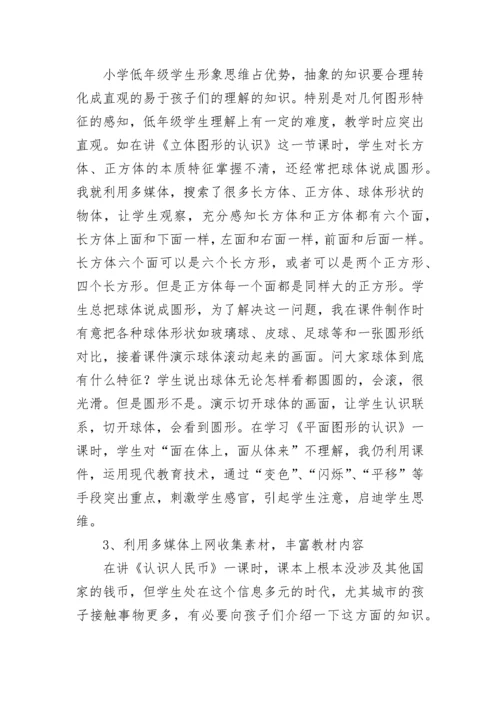 小学低年级学生形象思维占优势，抽象的知识要合理转化成直观的易于孩子们的理解的知识。特别是对几何图形特征的感知，低年级学生理解上有一定的难度，教学时应突出直观。如在讲《立体图形的认识》这一节课时，学生对长方体、正方体的本质特征掌握不清，还经常把球体说成圆形。我就利用多媒体，搜索了很多长方体、正方体、球体形状的物体，让学生观察，充分感知长方体和正方体都有六个面，长方体上面和下面一样，左面和右面一样，前面和后面一样。长方体六个面可以是六个长方形，或者可以是两个正方形、四个长方形。但是正方体每一个面都是同样大的正方形。学生总把球体说成圆形，为了解决这一问题，我在课件制作时有意把各种球体形状如玻璃球、皮球、足球等和一张圆形纸对比，接着课件演示球体滚动起来的画面。问大家球体到底有什么特征？学生说出球体无论怎样看都圆圆的，会滚，很光滑。但是圆形不是。演示切开球体的画面，让学生认识联系，切开球体，会看到圆形。在学习《平面图形的认识》一课时，学生对“面在体上，面从体来”不理解，我仍利用课件，运用现代教育技术，通过“变色”、“闪烁”、“平移”等手段突出重点，刺激学生感官，引起学生注意，启迪学生思维。

3、利用多媒体上网收集素材，丰富教材内容

在讲《认识人民币》一课时，课本上根本没涉及其他国家的钱币，但学生处在这个信息多元的时代，尤其城市的孩子接触事物更多，有必要向孩子们介绍一下这方面的知识。